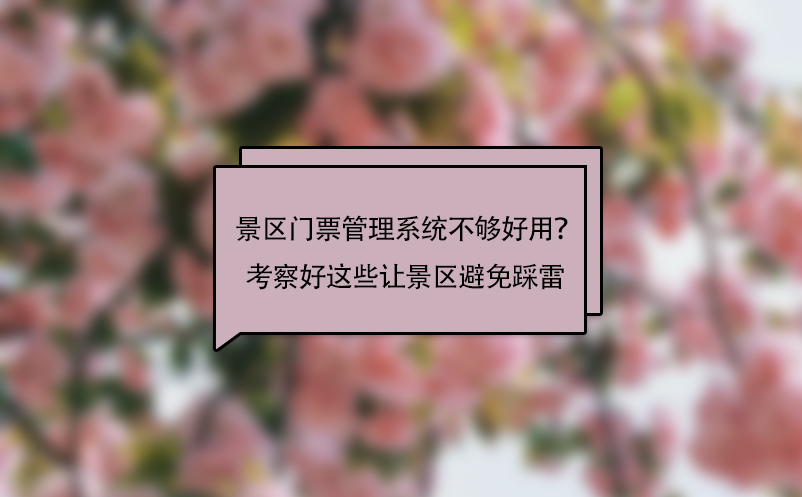 景区门票管理系统不够好用？
考察好这些让景区避免踩雷